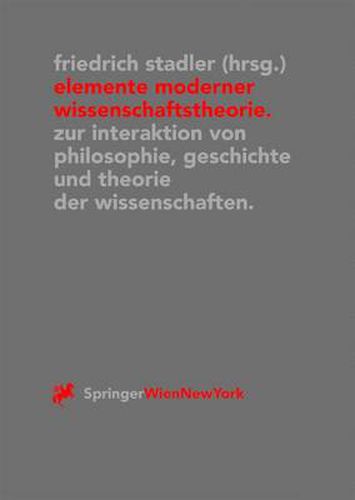 friedrich stadler (hrsg.)
elemente moderner wissenschaftstheorie.
zur interaktion von philosophie, geschichte und theorie der wissenschaften.

SpringerWienNewYork